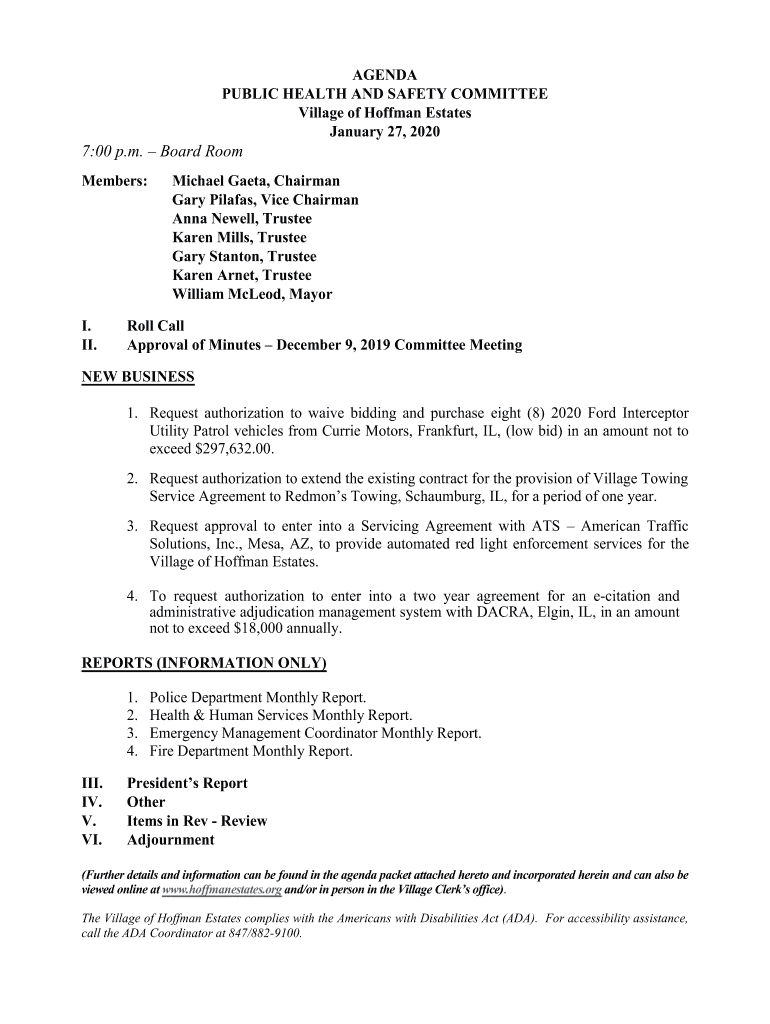 AGENDA
PUBLIC HEALTH AND SAFETY COMMITTEE
Village of Hoffman Estates
January 27, 2020

7:00 p.m. – Board Room

Members: Michael Gaeta, Chairman
Gary Pilafas, Vice Chairman
Anna Newell, Trustee
Karen Mills, Trustee
Gary Stanton, Trustee
Karen Arnet, Trustee
William McLeod, Mayor

I. Roll Call
II. Approval of Minutes – December 9, 2019 Committee Meeting

NEW BUSINESS

1. Request authorization to waive bidding and purchase eight (8) 2020 Ford Interceptor Utility Patrol vehicles from Currie Motors, Frankfurt, IL, (low bid) in an amount not to exceed $297,632.00.

2. Request authorization to extend the existing contract for the provision of Village Towing Service Agreement to Redmon's Towing, Schaumburg, IL, for a period of one year.

3. Request approval to enter into a Servicing Agreement with ATS – American Traffic Solutions, Inc., Mesa, AZ, to provide automated red light enforcement services for the Village of Hoffman Estates.

4. To request authorization to enter into a two year agreement for an e-citation and administrative adjudication management system with DACRA, Elgin, IL, in an amount not to exceed $18,000 annually.

REPORTS (INFORMATION ONLY)

1. Police Department Monthly Report.
2. Health & Human Services Monthly Report.
3. Emergency Management Coordinator Monthly Report.
4. Fire Department Monthly Report.

III. President's Report
IV. Other
V. Items in Rev - Review
VI. Adjournment

(Further details and information can be found in the agenda packet attached hereto and incorporated herein and can also be viewed online at www.hoffmanestates.org and/or in person in the Village Clerk's office).

The Village of Hoffman Estates complies with the Americans with Disabilities Act (ADA). For accessibility assistance, call the ADA Coordinator at 847/882-9100.